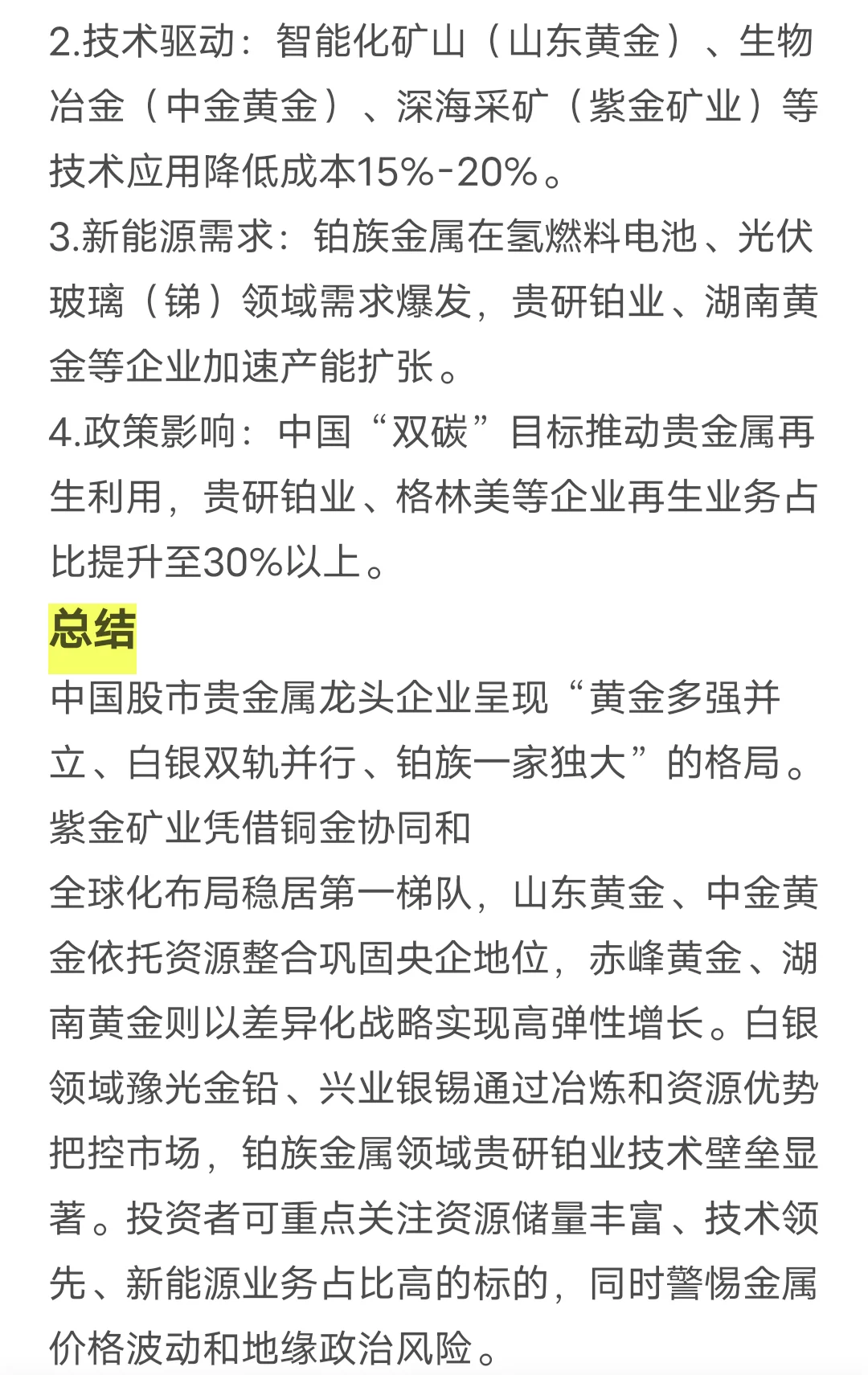 2.技术驱动：智能化矿山（山东黄金）、生物冶金（中金黄金）、深海采矿（紫金矿业）等技术应用降低成本15%-20%。
3.新能源需求：铂族金属在氢燃料电池、光伏玻璃（锑）领域需求爆发，贵研铂业、湖南黄金等企业加速产能扩张。
4.政策影响：中国“双碳”目标推动贵金属再生利用，贵研铂业、格林美等企业再生业务占比提升至30%以上。

总结

中国股市贵金属龙头企业呈现“黄金多强并立、白银双轨并行、铂族一家独大”的格局。紫金矿业凭借铜金协同和
全球化布局稳居第一梯队，山东黄金、中金黄金依托资源整合巩固央企地位，赤峰黄金、湖南黄金则以差异化战略实现高弹性增长。白银领域豫光金铅、兴业银锡通过冶炼和资源优势把控市场，铂族金属领域贵研铂业技术壁垒显著。投资者可重点关注资源储量丰富、技术领先、新能源业务占比高的标的，同时警惕金属价格波动和地缘政治风险。